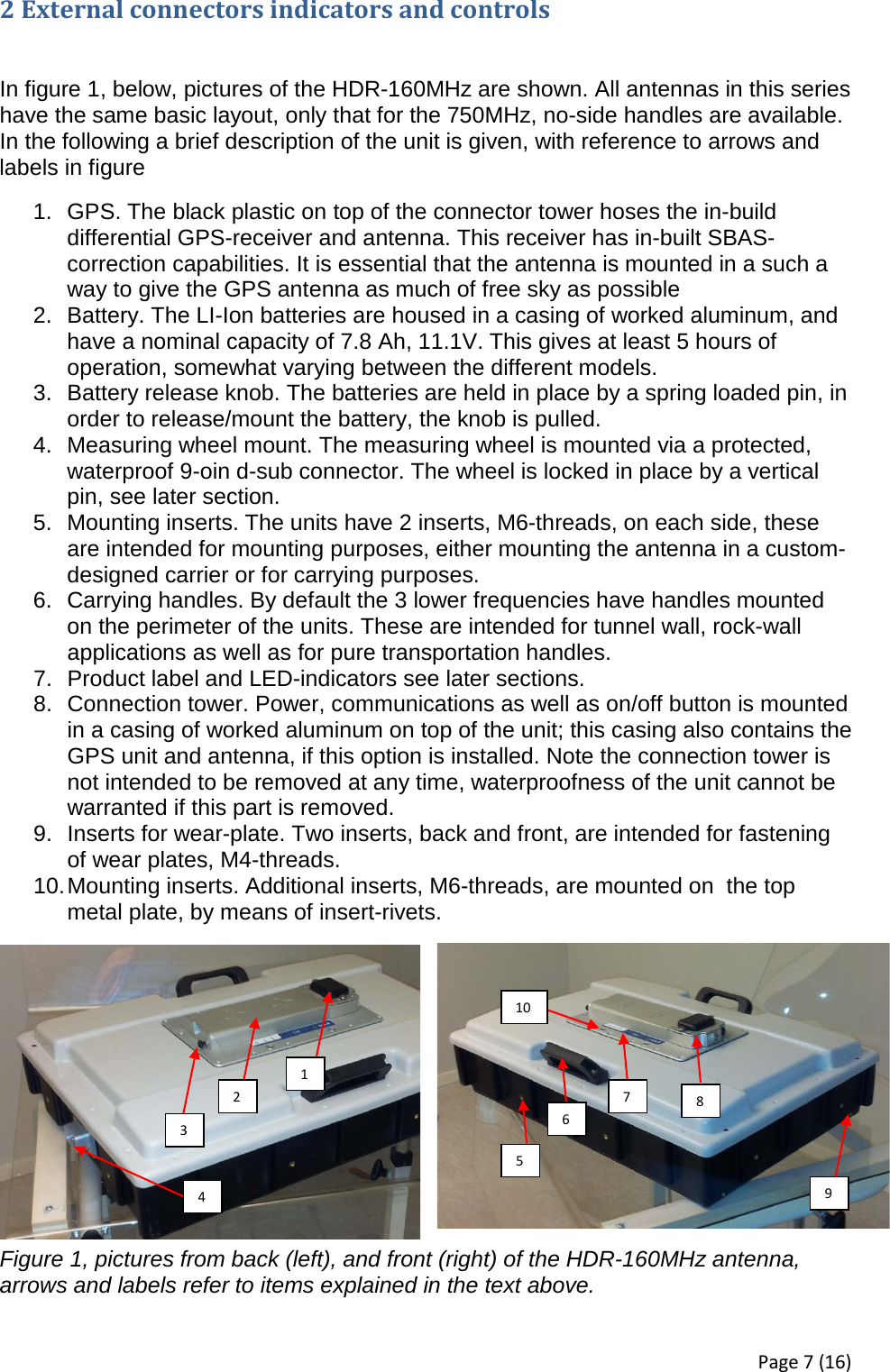 2 External connectors indicators and controls

In figure 1, below, pictures of the HDR-160MHz are shown. All antennas in this series have the same basic layout, only that for the 750MHz, no-side handles are available. In the following a brief description of the unit is given, with reference to arrows and labels in figure

1. GPS. The black plastic on top of the connector tower hoses the in-build differential GPS-receiver and antenna. This receiver has in-built SBAS-correction capabilities. It is essential that the antenna is mounted in a such a way to give the GPS antenna as much of free sky as possible
2. Battery. The LI-Ion batteries are housed in a casing of worked aluminum, and have a nominal capacity of 7.8 Ah, 11.1V. This gives at least 5 hours of operation, somewhat varying between the different models.
3. Battery release knob. The batteries are held in place by a spring loaded pin, in order to release/mount the battery, the knob is pulled.
4. Measuring wheel mount. The measuring wheel is mounted via a protected, waterproof 9-oin d-sub connector. The wheel is locked in place by a vertical pin, see later section.
5. Mounting inserts. The units have 2 inserts, M6-threads, on each side, these are intended for mounting purposes, either mounting the antenna in a custom-designed carrier or for carrying purposes.
6. Carrying handles. By default the 3 lower frequencies have handles mounted on the perimeter of the units. These are intended for tunnel wall, rock-wall applications as well as for pure transportation handles.
7. Product label and LED-indicators see later sections.
8. Connection tower. Power, communications as well as on/off button is mounted in a casing of worked aluminum on top of the unit; this casing also contains the GPS unit and antenna, if this option is installed. Note the connection tower is not intended to be removed at any time, waterproofness of the unit cannot be warranted if this part is removed.
9. Inserts for wear-plate. Two inserts, back and front, are intended for fastening of wear plates, M4-threads.
10. Mounting inserts. Additional inserts, M6-threads, are mounted on the top metal plate, by means of insert-rivets.

1
2
3
4
10
7
8
6
5
9

Figure 1, pictures from back (left), and front (right) of the HDR-160MHz antenna, arrows and labels refer to items explained in the text above.

Page 7 (16)